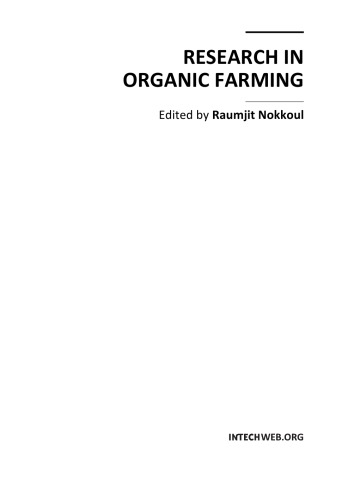 RESEARCH IN ORGANIC FARMING

Edited by Raumjit Nokkoul

INTECHWEB.ORG